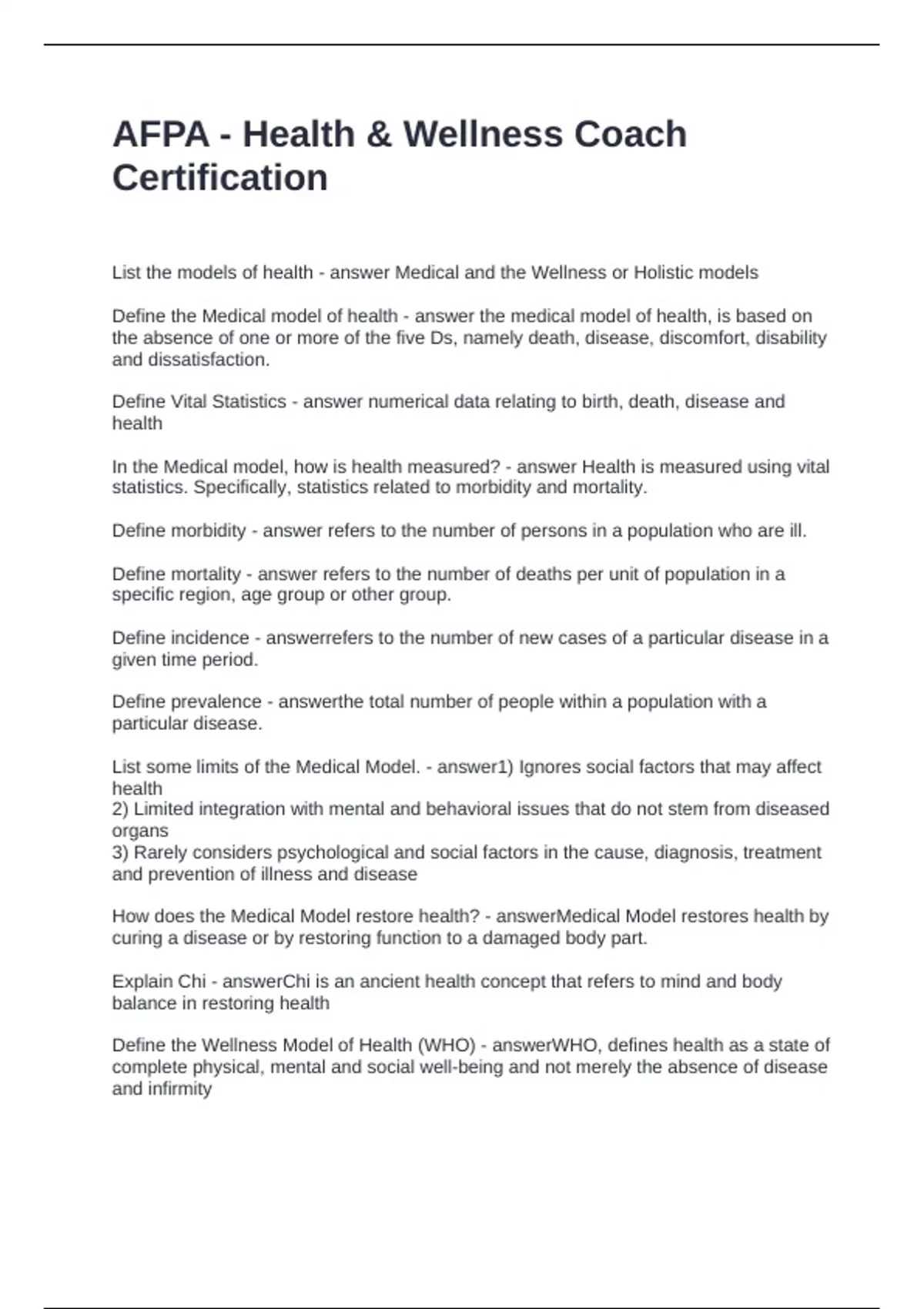 AFPA - Health & Wellness Coach Certification

List the models of health - answer Medical and the Wellness or Holistic models

Define the Medical model of health - answer the medical model of health, is based on the absence of one or more of the five Ds, namely death, disease, discomfort, disability and dissatisfaction.

Define Vital Statistics - answer numerical data relating to birth, death, disease and health

In the Medical model, how is health measured? - answer Health is measured using vital statistics. Specifically, statistics related to morbidity and mortality.

Define morbidity - answer refers to the number of persons in a population who are ill.

Define mortality - answer refers to the number of deaths per unit of population in a specific region, age group or other group.

Define incidence - answerrefers to the number of new cases of a particular disease in a given time period.

Define prevalence - answerthe total number of people within a population with a particular disease.

List some limits of the Medical Model. - answer1) Ignores social factors that may affect health
2) Limited integration with mental and behavioral issues that do not stem from diseased organs
3) Rarely considers psychological and social factors in the cause, diagnosis, treatment and prevention of illness and disease

How does the Medical Model restore health? - answerMedical Model restores health by curing a disease or by restoring function to a damaged body part.

Explain Chi - answerChi is an ancient health concept that refers to mind and body balance in restoring health

Define the Wellness Model of Health (WHO) - answerWHO, defines health as a state of complete physical, mental and social well-being and not merely the absence of disease and infirmity